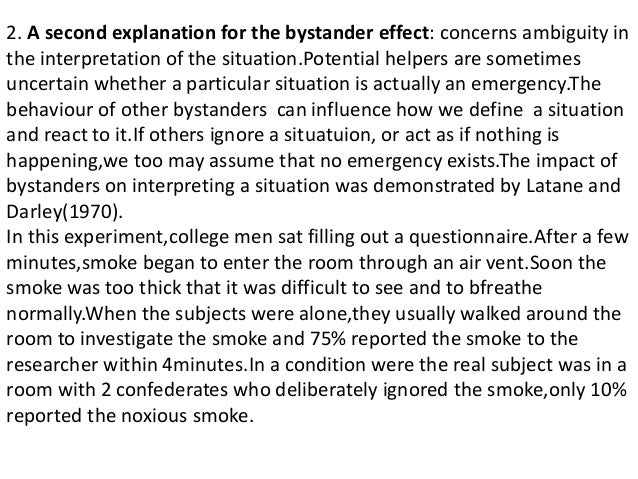 2. A second explanation for the bystander effect: concerns ambiguity in the interpretation of the situation.Potential helpers are sometimes uncertain whether a particular situation is actually an emergency.The behaviour of other bystanders can influence how we define a situation and react to it.If others ignore a situatuion, or act as if nothing is happening,we too may assume that no emergency exists.The impact of bystanders on interpreting a situation was demonstrated by Latane and Darley(1970).

In this experiment,college men sat filling out a questionnaire.After a few minutes,smoke began to enter the room through an air vent.Soon the smoke was too thick that it was difficult to see and to bfreathe normally.When the subjects were alone,they usually walked around the room to investigate the smoke and 75% reported the smoke to the researcher within 4minutes.In a condition were the real subject was in a room with 2 confederates who deliberately ignored the smoke,only 10% reported the noxious smoke.